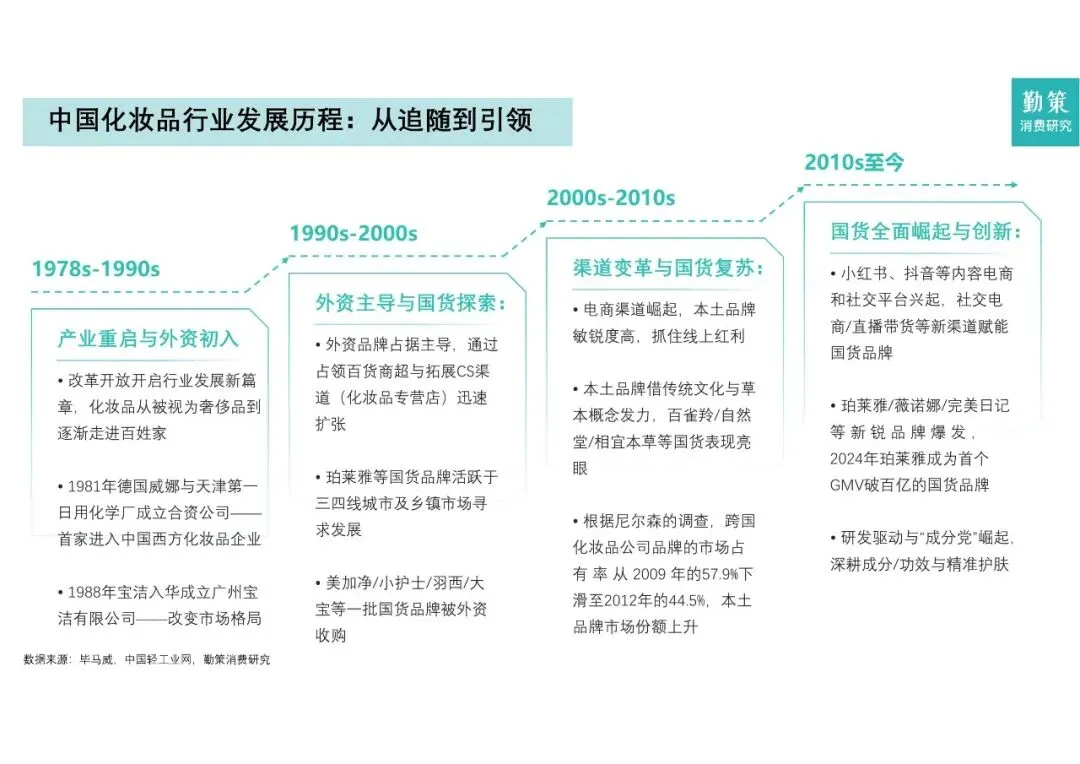 中国化妆品行业发展历程：从追随到引领

勤策
消费研究

1978s-1990s

产业重启与外资初入

• 改革开放开启行业发展新篇章，化妆品从被视为奢侈品到逐渐走进百姓家

• 1981年德国威娜与天津第一日用化学厂成立合资公司——首家进入中国西方化妆品企业

• 1988年宝洁入华成立广州宝洁有限公司——改变市场格局

1990s-2000s

外资主导与国货探索：

• 外资品牌占据主导，通过占领百货商超与拓展CS渠道（化妆品专营店）迅速扩张

• 珀莱雅等国货品牌活跃于三四线城市及乡镇市场寻求发展

• 美加净/小护士/羽西/大宝等一批国货品牌被外资收购

2000s-2010s

渠道变革与国货复苏：

• 电商渠道崛起，本土品牌敏锐度高，抓住线上红利

• 本土品牌借传统文化与草本概念发力，百雀羚/自然堂/相宜本草等国货表现亮眼

• 根据尼尔森的调查，跨国化妆品公司品牌的市场占有率从2009年的57.9%下滑至2012年的44.5%，本土品牌市场份额上升

2010s至今

国货全面崛起与创新：

• 小红书、抖音等内容电商和社交平台兴起，社交电商/直播带货等新渠道赋能国货品牌

• 珀莱雅/薇诺娜/完美日记等新锐品牌爆发，2024年珀莱雅成为首个GMV破百亿的国货品牌

• 研发驱动与“成分党”崛起，深耕成分/功效与精准护肤

数据来源：毕马威，中国轻工业网，勤策消费研究